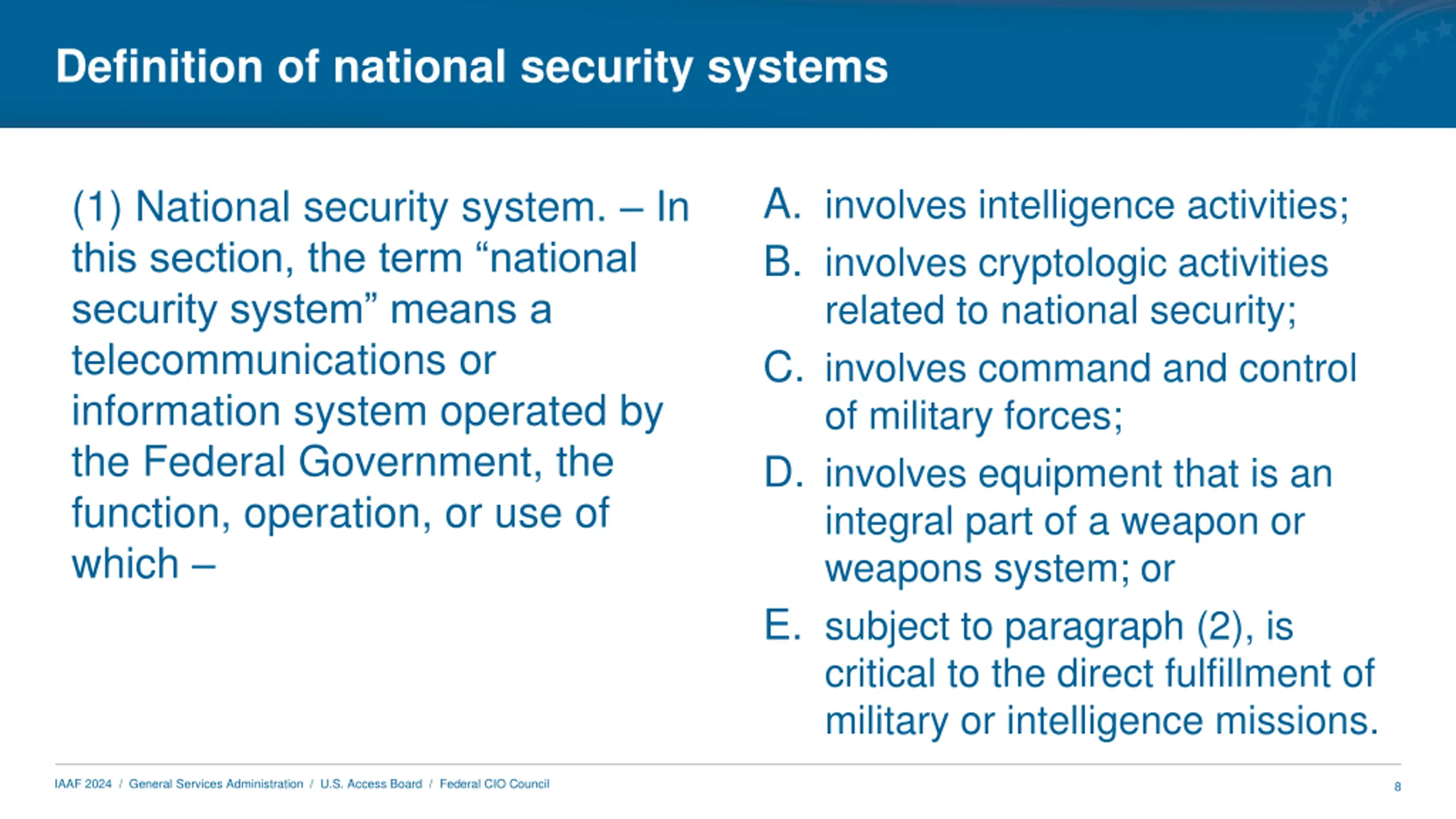 Definition of national security systems

(1) National security system. – In this section, the term “national security system” means a telecommunications or information system operated by the Federal Government, the function, operation, or use of which –

A. involves intelligence activities;
B. involves cryptologic activities related to national security;
C. involves command and control of military forces;
D. involves equipment that is an integral part of a weapon or weapons system; or
E. subject to paragraph (2), is critical to the direct fulfillment of military or intelligence missions.

IAAF 2024 / General Services Administration / U.S. Access Board / Federal CIO Council

8